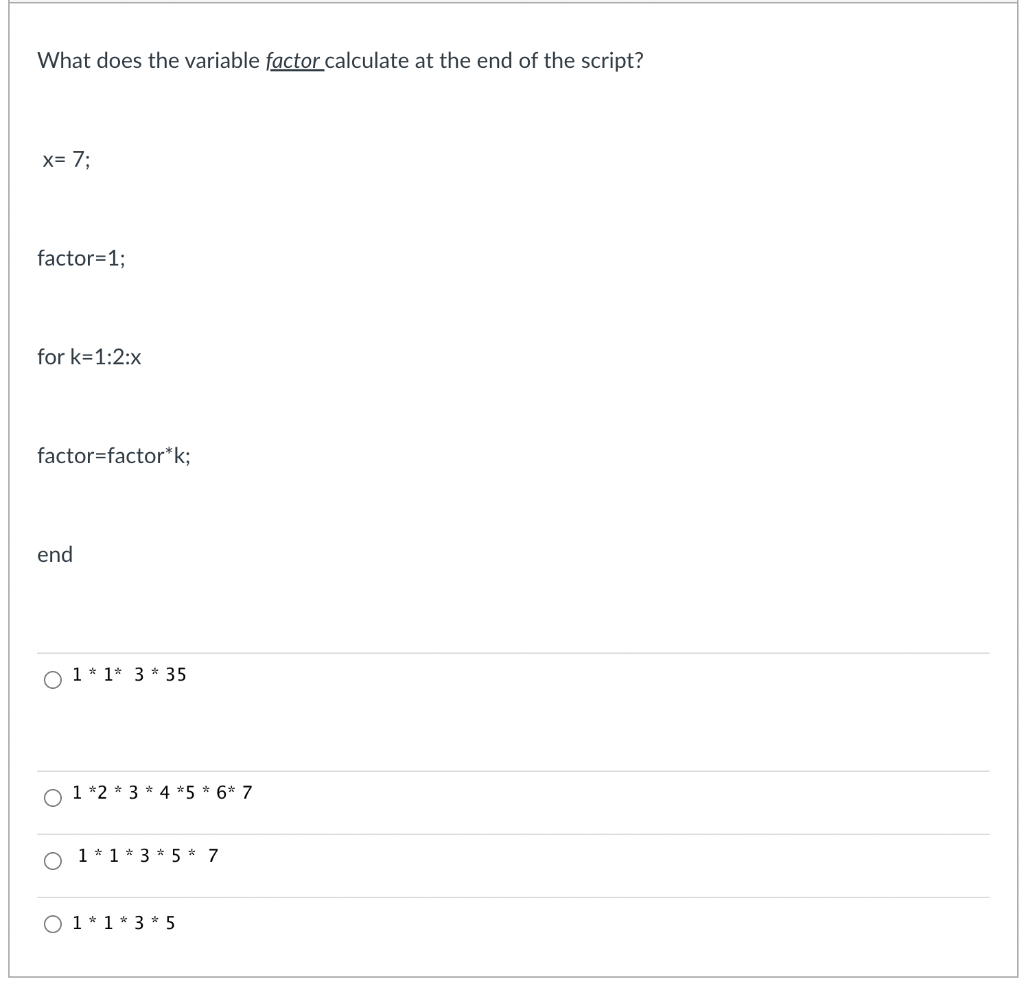 What does the variable factor calculate at the end of the script?

x= 7;

factor=1;

for k=1:2:x

factor=factor*k;

end

1 * 1* 3 * 35

1 *2 * 3 * 4 *5 * 6* 7

1 * 1 * 3 * 5 * 7

1 * 1 * 3 * 5